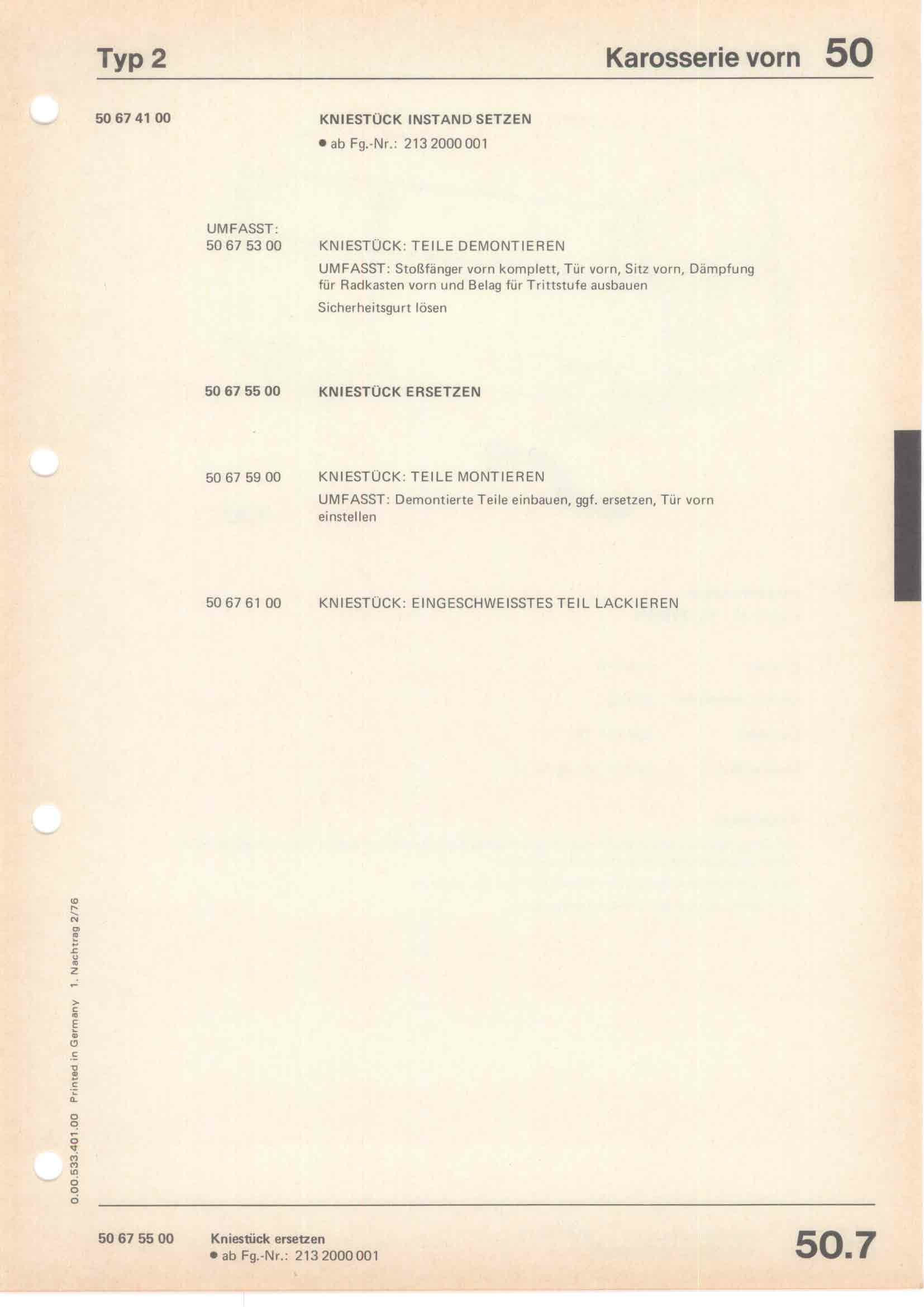 Typ 2

Karosserie vorn 50

50 67 41 00

KNIESTÜCK INSTAND SETZEN

• ab Fg.-Nr.: 213 2000 001

UMFASST:
50 67 53 00

KNIESTÜCK: TEILE DEMONTIEREN

UMFASST: Stoßfänger vorn komplett, Tür vorn, Sitz vorn, Dämpfung für Radkasten vorn und Belag für Trittstufe ausbauen

Sicherheitsgurt lösen

50 67 55 00

KNIESTÜCK ERSETZEN

50 67 59 00

KNIESTÜCK: TEILE MONTIEREN

UMFASST: Demontierte Teile einbauen, ggf. ersetzen, Tür vorn einstellen

50 67 61 00

KNIESTÜCK: EINGESCHWEISSTES TEIL LACKIEREN

0.00.533.401.00 Printed in Germany 1. Nachtrag 2/76

50 67 55 00

Kniestück ersetzen
• ab Fg.-Nr.: 213 2000 001

50.7